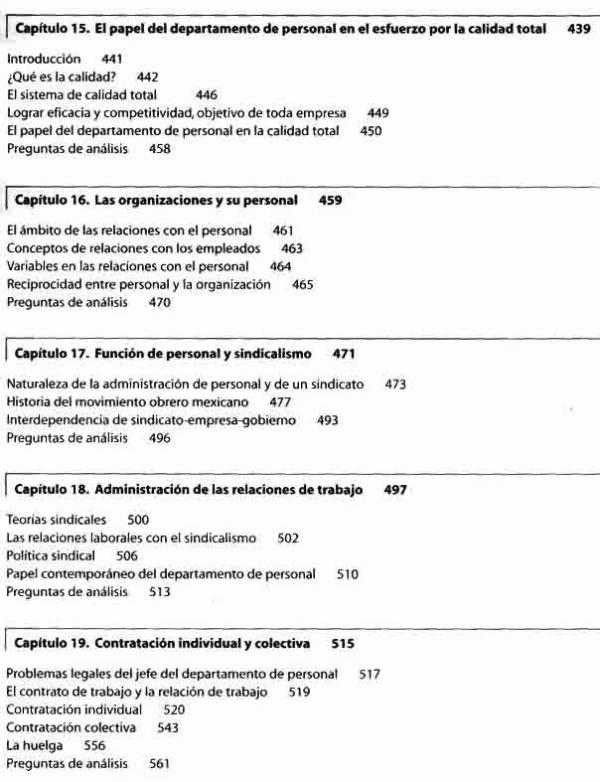 Capítulo 15. El papel del departamento de personal en el esfuerzo por la calidad total 439

Introducción 441
¿Qué es la calidad? 442
El sistema de calidad total 446
Lograr eficacia y competitividad, objetivo de toda empresa 449
El papel del departamento de personal en la calidad total 450
Preguntas de análisis 458

Capítulo 16. Las organizaciones y su personal 459

El ámbito de las relaciones con el personal 461
Conceptos de relaciones con los empleados 463
Variables en las relaciones con el personal 464
Reciprocidad entre personal y la organización 465
Preguntas de análisis 470

Capítulo 17. Función de personal y sindicalismo 471

Naturaleza de la administración de personal y de un sindicato 473
Historia del movimiento obrero mexicano 477
Interdependencia de sindicato-empresa-gobierno 493
Preguntas de análisis 496

Capítulo 18. Administración de las relaciones de trabajo 497

Teorías sindicales 500
Las relaciones laborales con el sindicalismo 502
Política sindical 506
Papel contemporáneo del departamento de personal 510
Preguntas de análisis 513

Capítulo 19. Contratación individual y colectiva 515

Problemas legales del jefe del departamento de personal 517
El contrato de trabajo y la relación de trabajo 519
Contratación individual 520
Contratación colectiva 543
La huelga 556
Preguntas de análisis 561